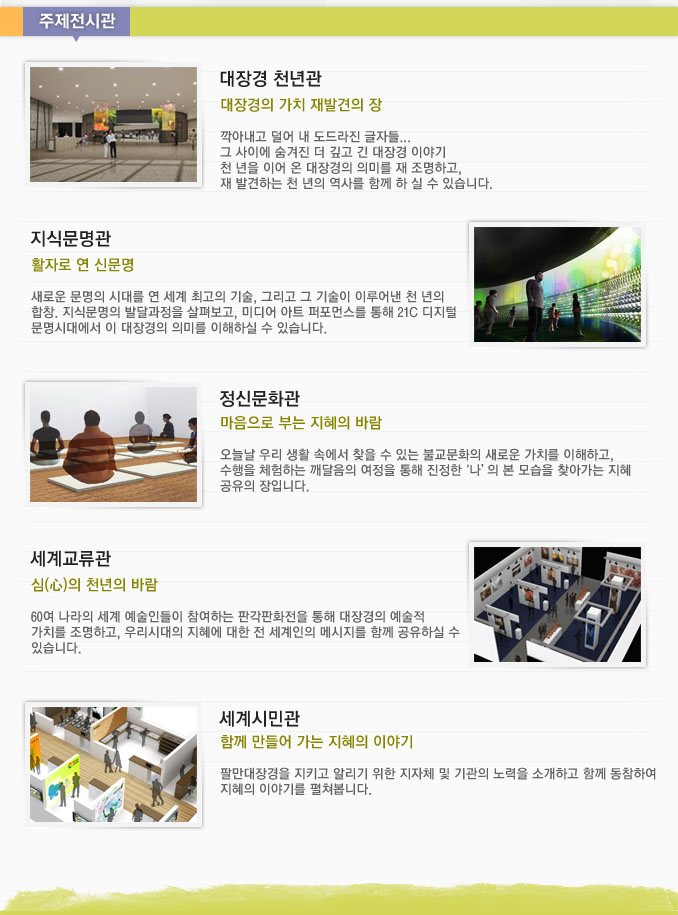 주제전시관

대장경 천년관

대장경의 가치 재발견의 장

깍아내고 덜어 내 도드라진 글자들...
그 사이에 숨겨진 더 깊고 긴 대장경 이야기
천 년을 이어 온 대장경의 의미를 재 조명하고,
재 발견하는 천 년의 역사를 함께 하 실 수 있습니다.

지식문명관

활자로 연 신문명

새로운 문명의 시대를 연 세계 최고의 기술, 그리고 그 기술이 이루어낸 천 년의 합창. 지식문명의 발달과정을 살펴보고, 미디어 아트 퍼포먼스를 통해 21C 디지털 문명시대에서 이 대장경의 의미를 이해하실 수 있습니다.

정신문화관

마음으로 부는 지혜의 바람

오늘날 우리 생활 속에서 찾을 수 있는 불교문화의 새로운 가치를 이해하고, 수행을 체험하는 깨달음의 여정을 통해 진정한 '나' 의 본 모습을 찾아가는 지혜 공유의 장입니다.

세계교류관

심(心)의 천년의 바람

60여 나라의 세계 예술인들이 참여하는 판각판화전을 통해 대장경의 예술적 가치를 조명하고, 우리시대의 지혜에 대한 전 세계인의 메시지를 함께 공유하실 수 있습니다.

세계시민관

함께 만들어 가는 지혜의 이야기

팔만대장경을 지키고 알리기 위한 지자체 및 기관의 노력을 소개하고 함께 동참하여 지혜의 이야기를 펼쳐봅니다.